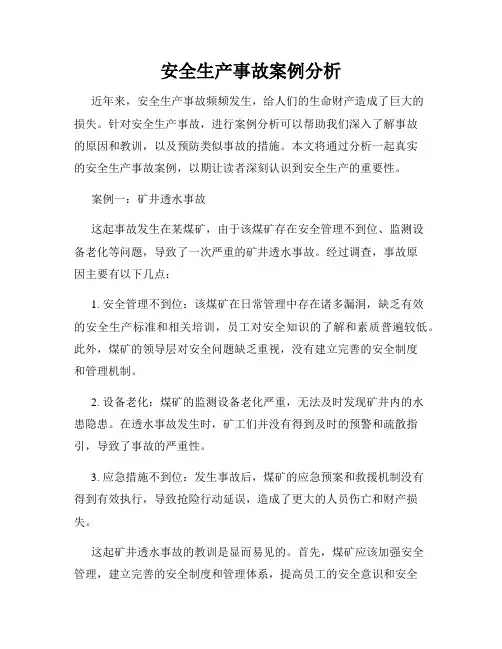 安全生产事故案例分析

近年来，安全生产事故频频发生，给人们的生命财产造成了巨大的损失。针对安全生产事故，进行案例分析可以帮助我们深入了解事故的原因和教训，以及预防类似事故的措施。本文将通过分析一起真实的安全生产事故案例，以期让读者深刻认识到安全生产的重要性。

案例一：矿井透水事故

这起事故发生在某煤矿，由于该煤矿存在安全管理不到位、监测设备老化等问题，导致了一次严重的矿井透水事故。经过调查，事故原因主要有以下几点：

1. 安全管理不到位：该煤矿在日常管理中存在诸多漏洞，缺乏有效的安全生产标准和相关培训，员工对安全知识的了解和素质普遍较低。此外，煤矿的领导层对安全问题缺乏重视，没有建立完善的安全制度和管理机制。

2. 设备老化：煤矿的监测设备老化严重，无法及时发现矿井内的水患隐患。在透水事故发生时，矿工们并没有得到及时的预警和疏散指引，导致了事故的严重性。

3. 应急措施不到位：发生事故后，煤矿的应急预案和救援机制没有得到有效执行，导致抢险行动延误，造成了更大的人员伤亡和财产损失。

这起矿井透水事故的教训是显而易见的。首先，煤矿应该加强安全管理，建立完善的安全制度和管理体系，提高员工的安全意识和安全